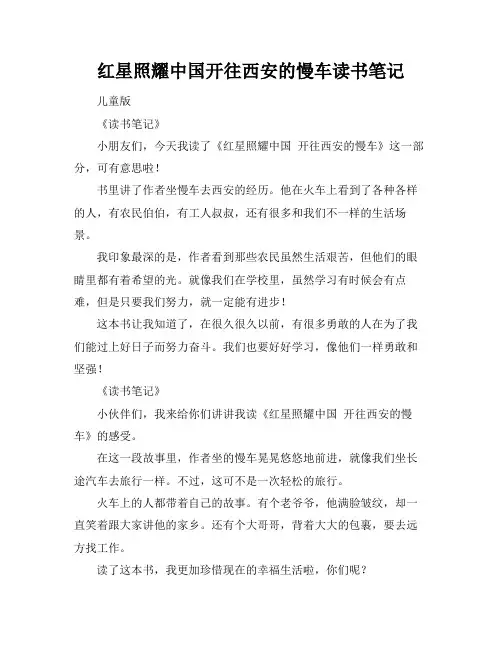 红星照耀中国开往西安的慢车读书笔记

儿童版

《读书笔记》

小朋友们，今天我读了《红星照耀中国 开往西安的慢车》这一部分，可有意思啦！

书里讲了作者坐慢车去西安的经历。他在火车上看到了各种各样的人，有农民伯伯，有工人叔叔，还有很多和我们不一样的生活场景。

我印象最深的是，作者看到那些农民虽然生活艰苦，但他们的眼睛里都有着希望的光。就像我们在学校里，虽然学习有时候会有点难，但是只要我们努力，就一定能有进步！

这本书让我知道了，在很久很久以前，有很多勇敢的人在为了我们能过上好日子而努力奋斗。我们也要好好学习，像他们一样勇敢和坚强！

《读书笔记》

小伙伴们，我来给你们讲讲我读《红星照耀中国 开往西安的慢车》的感受。

在这一段故事里，作者坐的慢车晃晃悠悠地前进，就像我们坐长途汽车去旅行一样。不过，这可不是一次轻松的旅行。

火车上的人都带着自己的故事。有个老爷爷，他满脸皱纹，却一直笑着跟大家讲他的家乡。还有个大哥哥，背着大大的包裹，要去远方找工作。

读了这本书，我更加珍惜现在的幸福生活啦，你们呢？